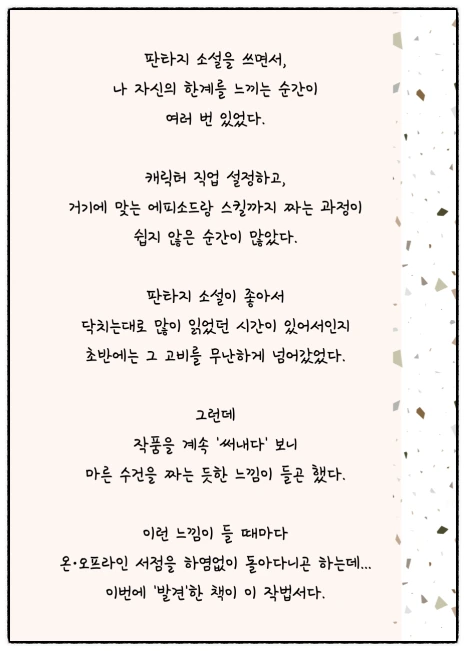 판타지 소설을 쓰면서,
나 자신의 한계를 느끼는 순간이
여러 번 있었다.

캐릭터 직업 설정하고,
거기에 맞는 에피소드랑 스킬까지 짜는 과정이
쉽지 않은 순간이 많았다.

판타지 소설이 좋아서
닥치는대로 많이 읽었던 시간이 있어서인지
초반에는 그 고비를 무난하게 넘어갔었다.

그런데
작품을 계속 '써내다' 보니
마른 수건을 짜는 듯한 느낌이 들곤 했다.

이런 느낌이 들 때마다
온·오프라인 서점을 하염없이 돌아다니곤 하는데...
이번에 '발견'한 책이 이 작법서다.